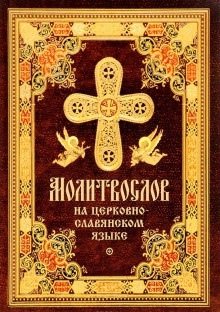 МОЛИТВОСЛОВ
НА ЦЕРКОВНО-СЛАВЯНСКОМ ЯЗЫКЕ